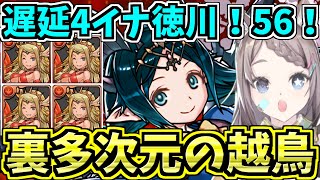 遅延4イナ徳川！56！

裏多次元の越鳥